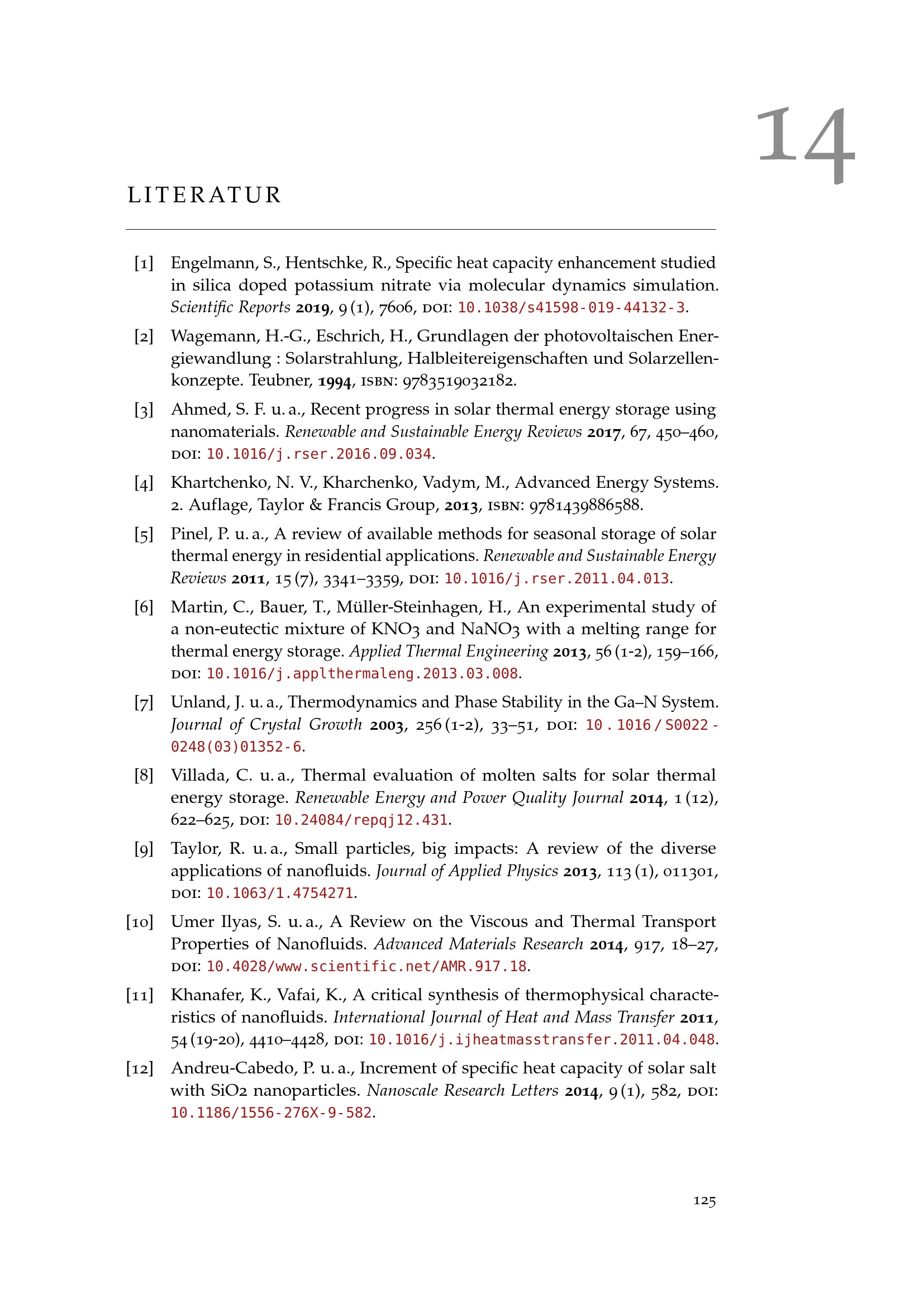 14

LITERATUR

[1] Engelmann, S., Hentschke, R., Specific heat capacity enhancement studied in silica doped potassium nitrate via molecular dynamics simulation. Scientific Reports 2019, 9 (1), 7606, DOI: 10.1038/s41598-019-44132-3.

[2] Wagemann, H.-G., Eschrich, H., Grundlagen der photovoltaischen Energiewandlung : Solarstrahlung, Halbleitereigenschaften und Solarzellenkonzepte. Teubner, 1994, ISBN: 9783519032182.

[3] Ahmed, S. F. u. a., Recent progress in solar thermal energy storage using nanomaterials. Renewable and Sustainable Energy Reviews 2017, 67, 450–460, DOI: 10.1016/j.rser.2016.09.034.

[4] Khartchenko, N. V., Kharchenko, Vadym, M., Advanced Energy Systems. 2. Auflage, Taylor & Francis Group, 2013, ISBN: 9781439886588.

[5] Pinel, P. u. a., A review of available methods for seasonal storage of solar thermal energy in residential applications. Renewable and Sustainable Energy Reviews 2011, 15 (7), 3341–3359, DOI: 10.1016/j.rser.2011.04.013.

[6] Martin, C., Bauer, T., Müller-Steinhagen, H., An experimental study of a non-eutectic mixture of KNO3 and NaNO3 with a melting range for thermal energy storage. Applied Thermal Engineering 2013, 56 (1-2), 159–166, DOI: 10.1016/j.applthermaleng.2013.03.008.

[7] Unland, J. u. a., Thermodynamics and Phase Stability in the Ga–N System. Journal of Crystal Growth 2003, 256 (1-2), 33–51, DOI: 10.1016/S0022-0248(03)01352-6.

[8] Villada, C. u. a., Thermal evaluation of molten salts for solar thermal energy storage. Renewable Energy and Power Quality Journal 2014, 1 (12), 622–625, DOI: 10.24084/repqj12.431.

[9] Taylor, R. u. a., Small particles, big impacts: A review of the diverse applications of nanofluids. Journal of Applied Physics 2013, 113 (1), 011301, DOI: 10.1063/1.4754271.

[10] Umer Ilyas, S. u. a., A Review on the Viscous and Thermal Transport Properties of Nanofluids. Advanced Materials Research 2014, 917, 18–27, DOI: 10.4028/www.scientific.net/AMR.917.18.

[11] Khanafer, K., Vafai, K., A critical synthesis of thermophysical characteristics of nanofluids. International Journal of Heat and Mass Transfer 2011, 54 (19-20), 4410–4428, DOI: 10.1016/j.ijheatmasstransfer.2011.04.048.

[12] Andreu-Cabedo, P. u. a., Increment of specific heat capacity of solar salt with SiO2 nanoparticles. Nanoscale Research Letters 2014, 9 (1), 582, DOI: 10.1186/1556-276X-9-582.

125